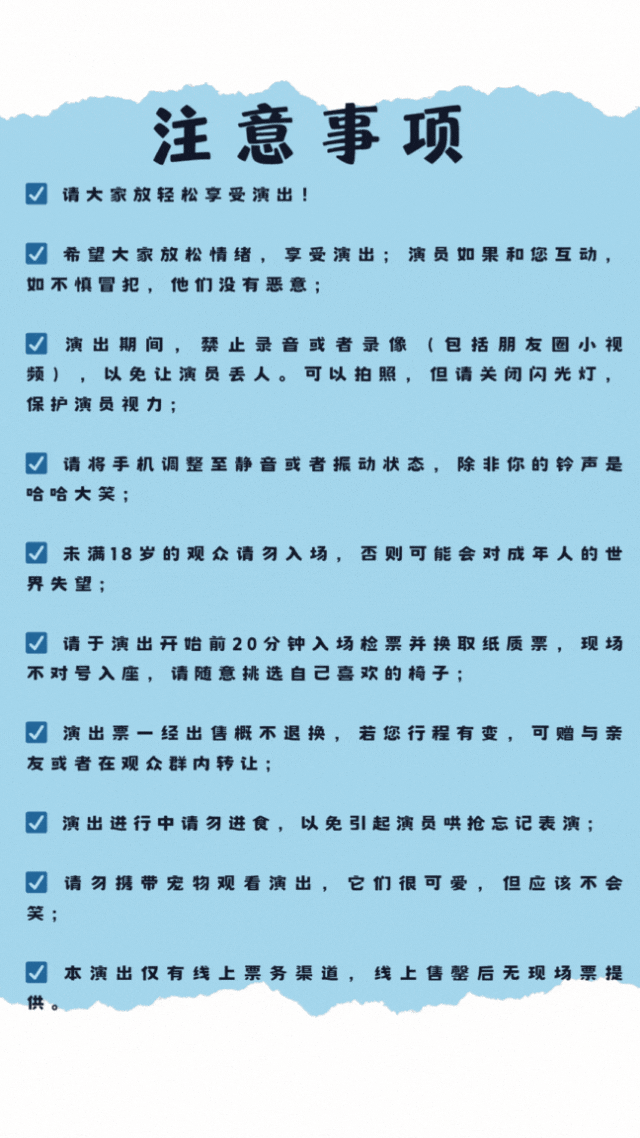 注意事项

☑ 请大家放轻松享受演出！

☑ 希望大家放松情绪，享受演出；演员如果和您互动，如不慎冒犯，他们没有恶意；

☑ 演出期间，禁止录音或者录像（包括朋友圈小视频），以免让演员丢人。可以拍照，但请关闭闪光灯，保护演员视力；

☑ 请将手机调整至静音或者振动状态，除非你的铃声是哈哈大笑；

☑ 未满18岁的观众请勿入场，否则可能会对成年人的世界失望；

☑ 请于演出开始前20分钟入场检票并换取纸质票，现场不对号入座，请随意挑选自己喜欢的椅子；

☑ 演出票一经出售概不退换，若您行程有变，可赠与亲友或者在观众群内转让；

☑ 演出进行中请勿进食，以免引起演员哄抢忘记表演；

☑ 请勿携带宠物观看演出，它们很可爱，但应该不会笑；

☑ 本演出仅有线上票务渠道，线上售罄后无现场票提供。